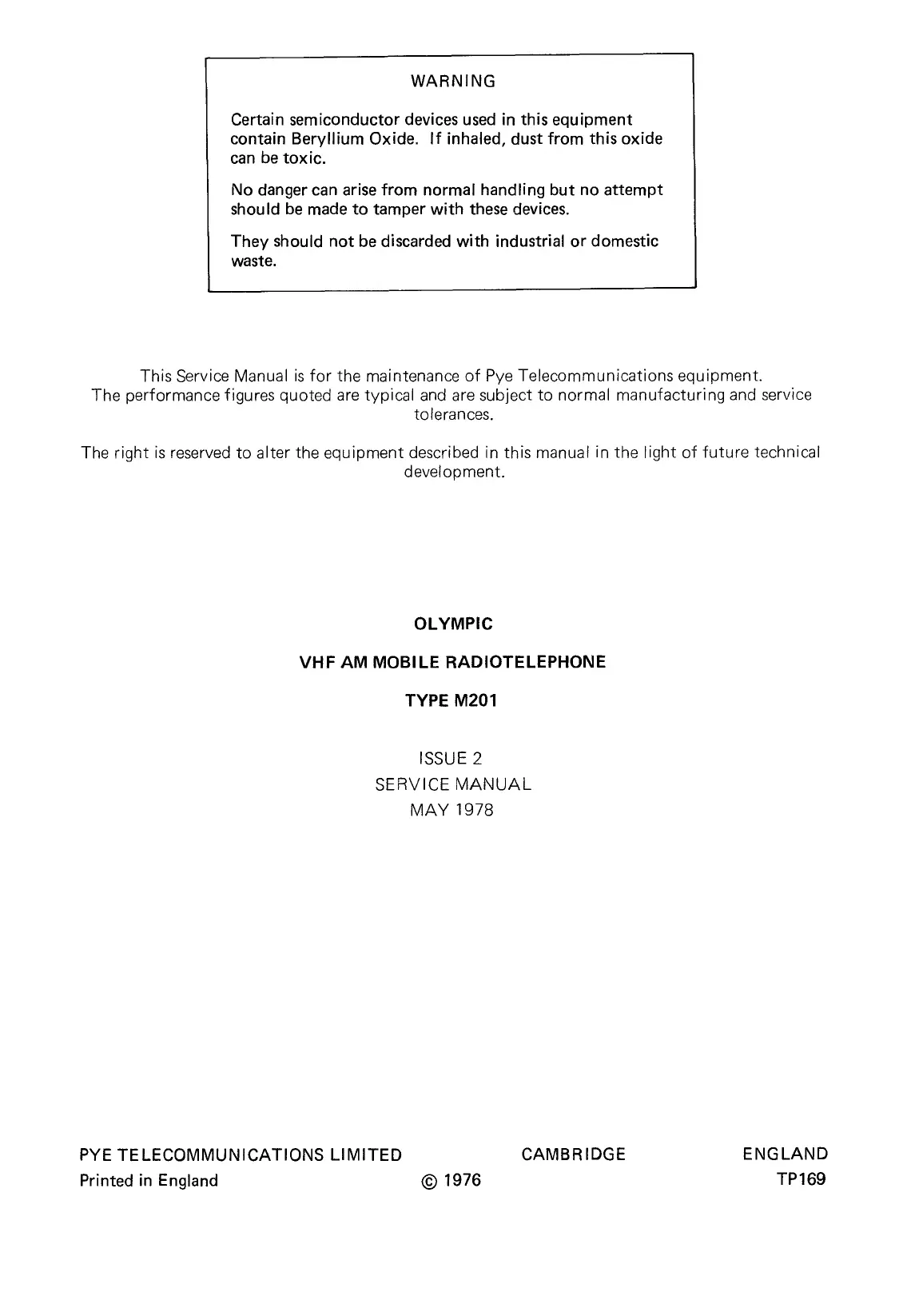 WARNING

Certain semiconductor devices used in this equipment contain Beryllium Oxide. If inhaled, dust from this oxide can be toxic.

No danger can arise from normal handling but no attempt should be made to tamper with these devices.

They should not be discarded with industrial or domestic waste.

This Service Manual is for the maintenance of Pye Telecommunications equipment. The performance figures quoted are typical and are subject to normal manufacturing and service tolerances.

The right is reserved to alter the equipment described in this manual in the light of future technical development.

OLYMPIC

VHF AM MOBILE RADIOTELEPHONE

TYPE M201

ISSUE 2
SERVICE MANUAL
MAY 1978

PYE TELECOMMUNICATIONS LIMITED CAMBRIDGE ENGLAND
Printed in England © 1976 TP169